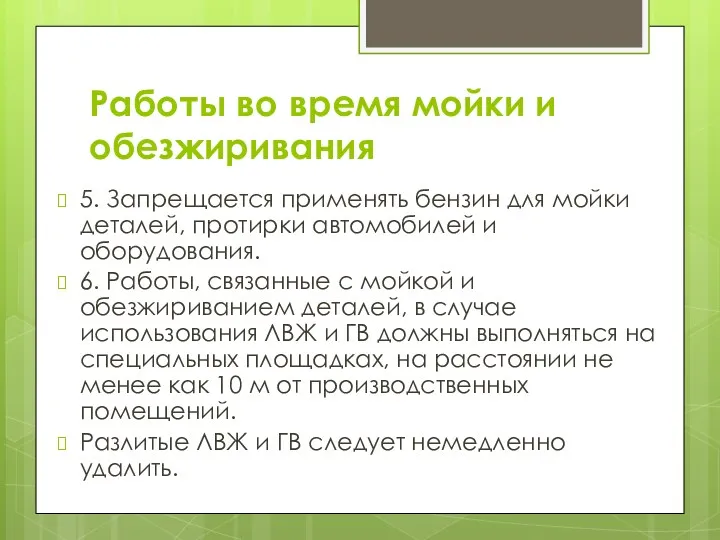 Работы во время мойки и обезжиривания

5. Запрещается применять бензин для мойки деталей, протирки автомобилей и оборудования.

6. Работы, связанные с мойкой и обезжириванием деталей, в случае использования ЛВЖ и ГВ должны выполняться на специальных площадках, на расстоянии не менее как 10 м от производственных помещений.

Разлитые ЛВЖ и ГВ следует немедленно удалить.